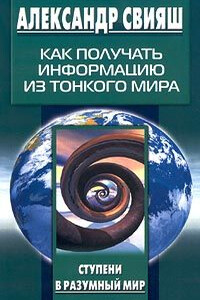 АЛЕКСАНДР СВИЯШ

КАК ПОЛУЧАТЬ ИНФОРМАЦИЮ ИЗ ТОНКОГО МИРА

СТУПЕНИ В РАЗУМНЫЙ МИР